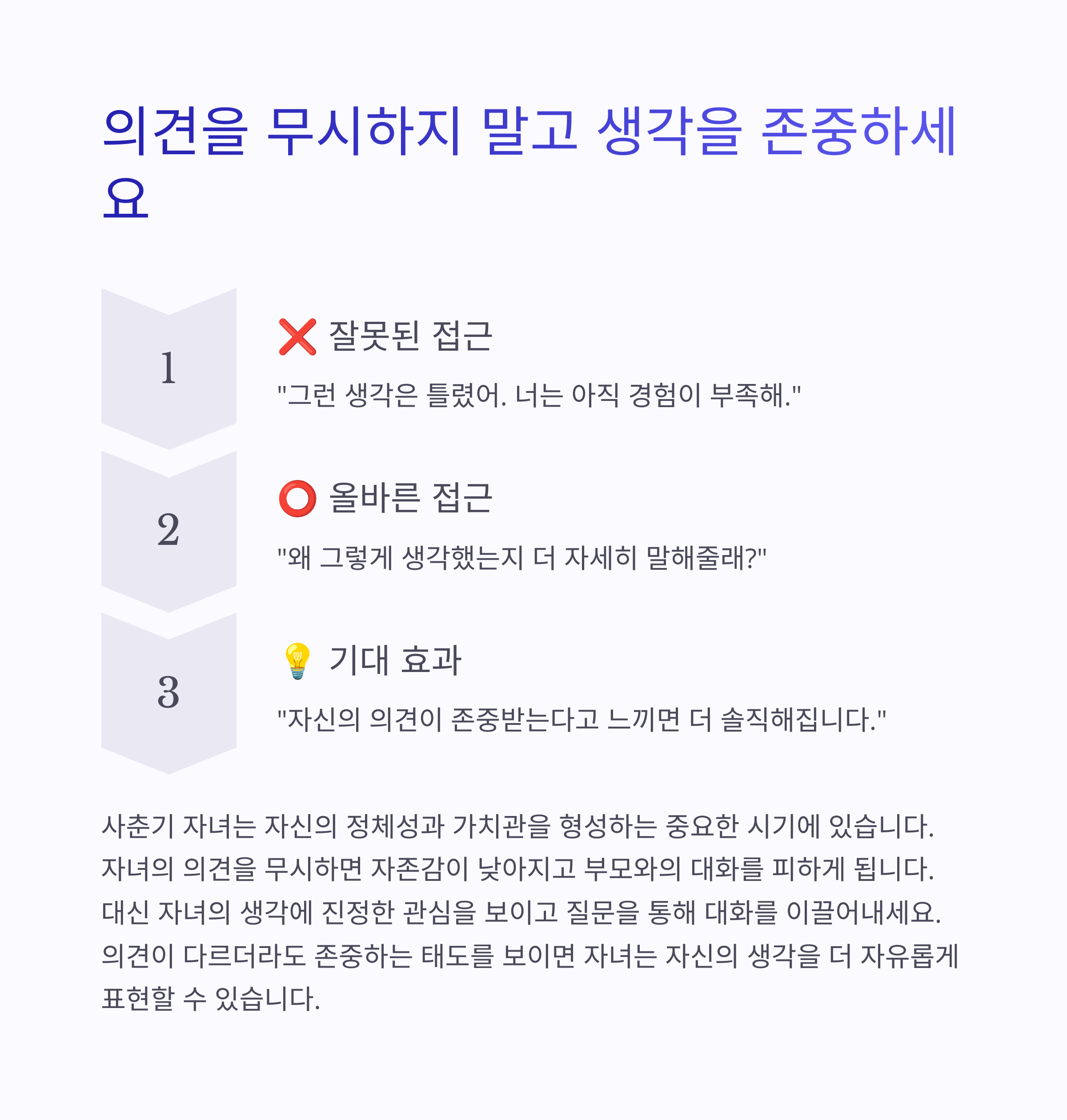 의견을 무시하지 말고 생각을 존중하세요

1

❌ 잘못된 접근

"그런 생각은 틀렸어. 너는 아직 경험이 부족해."

2

⭕ 올바른 접근

"왜 그렇게 생각했는지 더 자세히 말해줄래?"

3

💡 기대 효과

"자신의 의견이 존중받는다고 느끼면 더 솔직해집니다."

사춘기 자녀는 자신의 정체성과 가치관을 형성하는 중요한 시기에 있습니다. 자녀의 의견을 무시하면 자존감이 낮아지고 부모와의 대화를 피하게 됩니다. 대신 자녀의 생각에 진정한 관심을 보이고 질문을 통해 대화를 이끌어내세요. 의견이 다르더라도 존중하는 태도를 보이면 자녀는 자신의 생각을 더 자유롭게 표현할 수 있습니다.